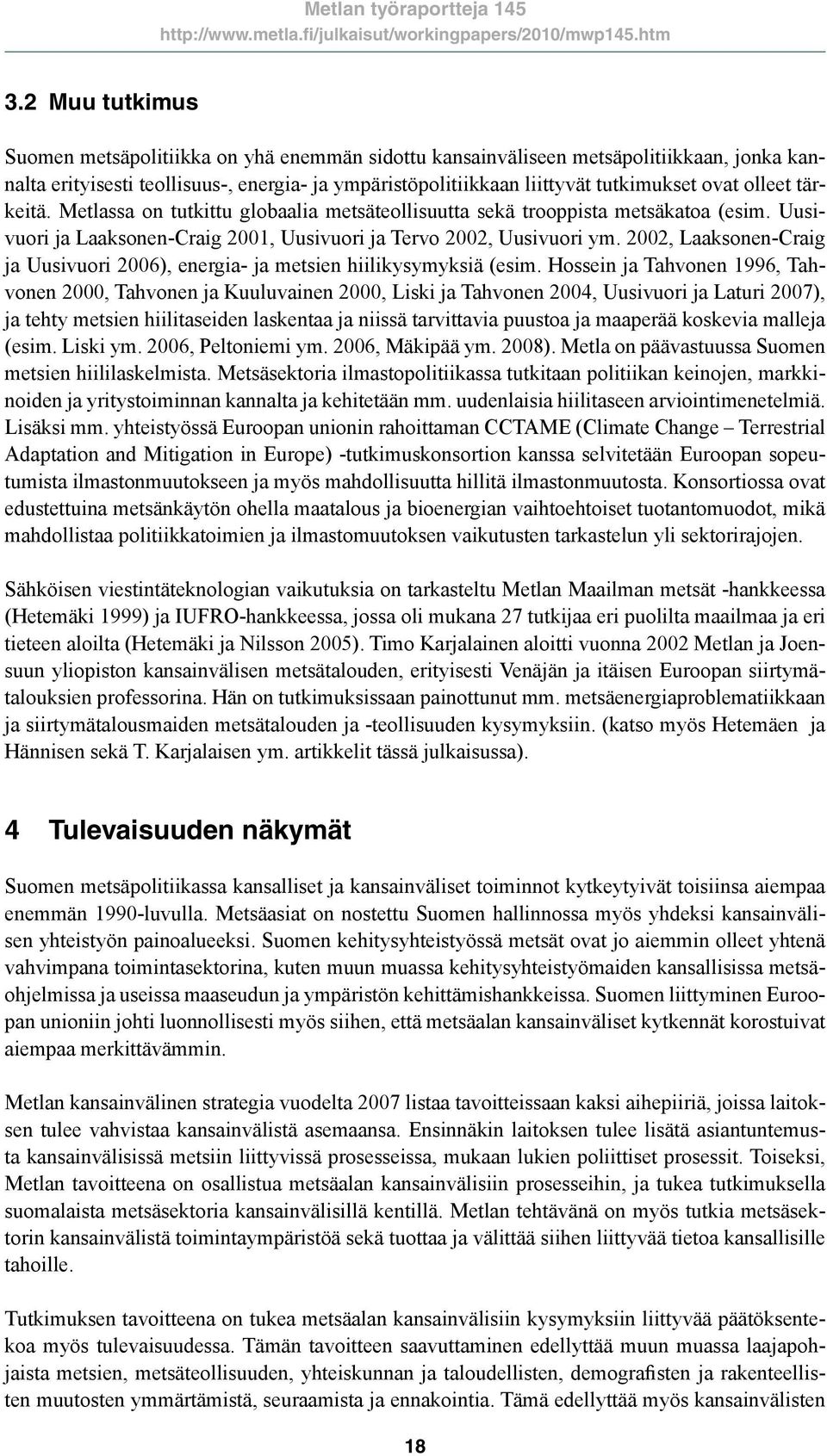 Metlan työraportteja 145
http://www.metla.fi/julkaisut/workingpapers/2010/mwp145.htm

3.2 Muu tutkimus

Suomen metsäpolitiikka on yhä enemmän sidottu kansainväliseen metsäpolitiikkaan, jonka kannalta erityisesti teollisuus-, energia- ja ympäristöpolitiikkaan liittyvät tutkimukset ovat olleet tärkeitä. Metlassa on tutkittu globaalia metsäteollisuutta sekä trooppista metsäkatoa (esim. Uusivuori ja Laaksonen-Craig 2001, Uusivuori ja Tervo 2002, Uusivuori ym. 2002, Laaksonen-Craig ja Uusivuori 2006), energia- ja metsien hiilikysymyksiä (esim. Hossein ja Tahvonen 1996, Tahvonen 2000, Tahvonen ja Kuuluvainen 2000, Liski ja Tahvonen 2004, Uusivuori ja Laturi 2007), ja tehty metsien hiilitaseiden laskentaa ja niissä tarvittavia puustoa ja maaperää koskevia malleja (esim. Liski ym. 2006, Peltoniemi ym. 2006, Mäkipää ym. 2008). Metla on päävastuussa Suomen metsien hiililaskelmista. Metsäsektoria ilmastopolitiikassa tutkitaan politiikan keinojen, markkinoiden ja yritystoiminnan kannalta ja kehitetään mm. uudenlaisia hiilitaseen arviointimenetelmiä. Lisäksi mm. yhteistyössä Euroopan unionin rahoittaman CCTAME (Climate Change – Terrestrial Adaptation and Mitigation in Europe) -tutkimuskonsortion kanssa selvitetään Euroopan sopeutumista ilmastonmuutokseen ja myös mahdollisuutta hillitä ilmastonmuutosta. Konsortiossa ovat edustettuina metsänkäytön ohella maatalous ja bioenergian vaihtoehtoiset tuotantomuodot, mikä mahdollistaa politiikkatoimien ja ilmastomuutoksen vaikutusten tarkastelun yli sektorirajojen.

Sähköisen viestintäteknologian vaikutuksia on tarkasteltu Metlan Maailman metsät -hankkeessa (Hetemäki 1999) ja IUFRO-hankkeessa, jossa oli mukana 27 tutkijaa eri puolilta maailmaa ja eri tieteen aloilta (Hetemäki ja Nilsson 2005). Timo Karjalainen aloitti vuonna 2002 Metlan ja Joensuun yliopiston kansainvälisen metsätalouden, erityisesti Venäjän ja itäisen Euroopan siirtymätalouksien professorina. Hän on tutkimuksissaan painottunut mm. metsäenergiaproblematiikkaan ja siirtymätalousmaiden metsätalouden ja -teollisuuden kysymyksiin. (katso myös Hetemäen ja Hännisen sekä T. Karjalaisen ym. artikkelit tässä julkaisussa).

4 Tulevaisuuden näkymät

Suomen metsäpolitiikassa kansalliset ja kansainväliset toiminnot kytkeytyivät toisiinsa aiempaa enemmän 1990-luvulla. Metsäasiat on nostettu Suomen hallinnossa myös yhdeksi kansainvälisen yhteistyön painoalueeksi. Suomen kehitysyhteistyössä metsät ovat jo aiemmin olleet yhtenä vahvimpana toimintasektorina, kuten muun muassa kehitysyhteistyömaiden kansallisissa metsäohjelmissa ja useissa maaseudun ja ympäristön kehittämishankkeissa. Suomen liittyminen Euroopan unioniin johti luonnollisesti myös siihen, että metsäalan kansainväliset kytkennät korostuivat aiempaa merkittävämmin.

Metlan kansainvälinen strategia vuodelta 2007 listaa tavoitteissaan kaksi aihepiiriä, joissa laitoksen tulee vahvistaa kansainvälistä asemaansa. Ensinnäkin laitoksen tulee lisätä asiantuntemusta kansainvälisissä metsiin liittyvissä prosesseissa, mukaan lukien poliittiset prosessit. Toiseksi, Metlan tavoitteena on osallistua metsäalan kansainvälisiin prosesseihin, ja tukea tutkimuksella suomalaista metsäsektoria kansainvälisillä kentillä. Metlan tehtävänä on myös tutkia metsäsektorin kansainvälistä toimintaympäristöä sekä tuottaa ja välittää siihen liittyvää tietoa kansallisille tahoille.

Tutkimuksen tavoitteena on tukea metsäalan kansainvälisiin kysymyksiin liittyvää päätöksentekoa myös tulevaisuudessa. Tämän tavoitteen saavuttaminen edellyttää muun muassa laajapohjaista metsien, metsäteollisuuden, yhteiskunnan ja taloudellisten, demografisten ja rakenteellisten muutosten ymmärtämistä, seuraamista ja ennakointia. Tämä edellyttää myös kansainvälisten

18